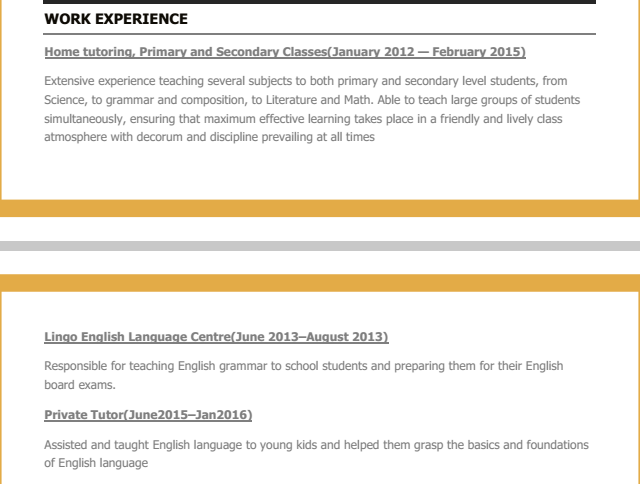 WORK EXPERIENCE

Home tutoring, Primary and Secondary Classes(January 2012 — February 2015)

Extensive experience teaching several subjects to both primary and secondary level students, from Science, to grammar and composition, to Literature and Math. Able to teach large groups of students simultaneously, ensuring that maximum effective learning takes place in a friendly and lively class atmosphere with decorum and discipline prevailing at all times

Lingo English Language Centre(June 2013–August 2013)

Responsible for teaching English grammar to school students and preparing them for their English board exams.

Private Tutor(June2015–Jan2016)

Assisted and taught English language to young kids and helped them grasp the basics and foundations of English language